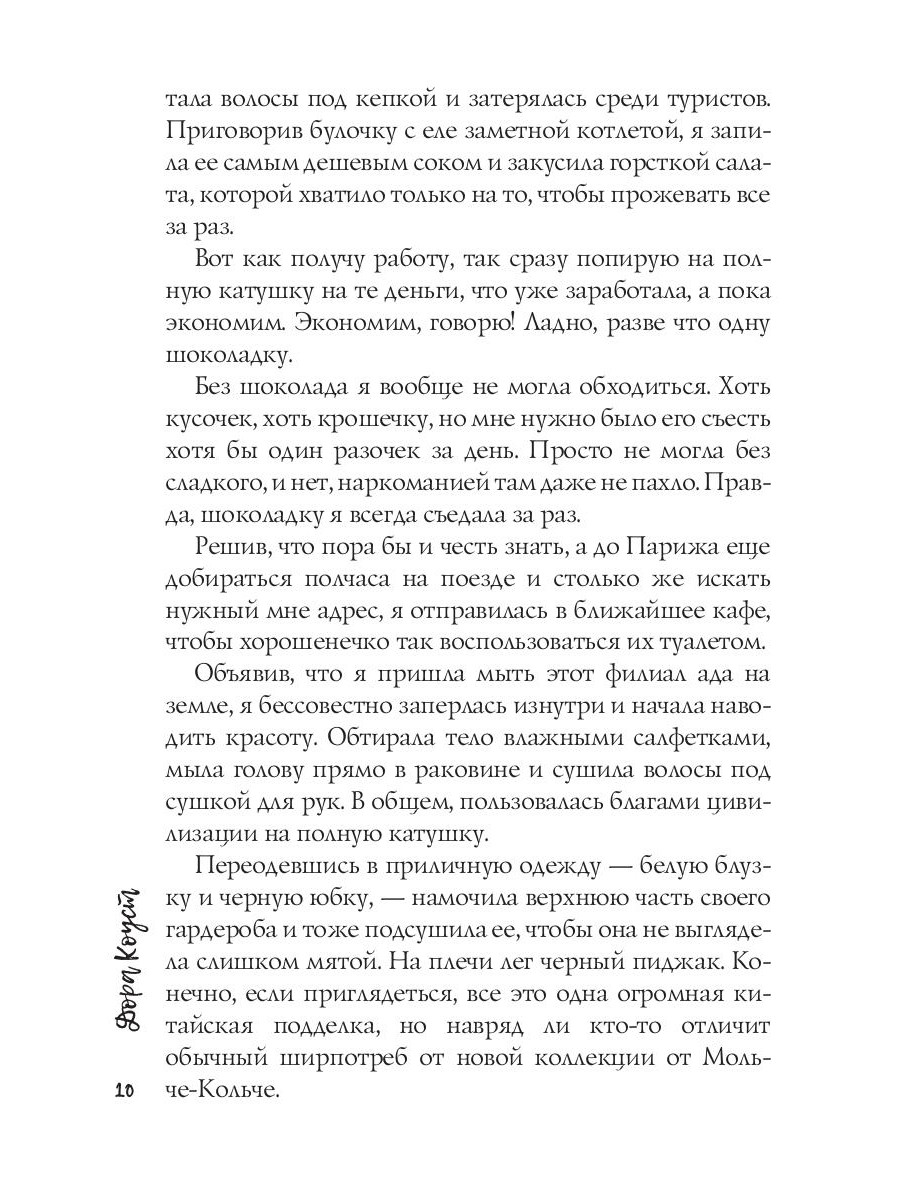 тала волосы под кепкой и затерялась среди туристов. Приговорив булочку с еле заметной котлетой, я запила ее самым дешевым соком и закусила горсткой салата, которой хватило только на то, чтобы прожевать все за раз.

Вот как получу работу, так сразу попирую на полную катушку на те деньги, что уже заработала, а пока экономим. Экономим, говорю! Ладно, разве что одну шоколадку.

Без шоколада я вообще не могла обходиться. Хоть кусочек, хоть крошечку, но мне нужно было его съесть хотя бы один разочек за день. Просто не могла без сладкого, и нет, наркоманией там даже не пахло. Правда, шоколадку я всегда съедала за раз.

Решив, что пора бы и честь знать, а до Парижа еще добираться полчаса на поезде и столько же искать нужный мне адрес, я отправилась в ближайшее кафе, чтобы хорошенечко так воспользоваться их туалетом.

Объявив, что я пришла мыть этот филиал ада на земле, я бессовестно заперлась изнутри и начала наводить красоту. Обтирала тело влажными салфетками, мыла голову прямо в раковине и сушила волосы под сушкой для рук. В общем, пользовалась благами цивилизации на полную катушку.

Переодевшись в приличную одежду — белую блузку и черную юбку, — намочила верхнюю часть своего гардероба и тоже подсушила ее, чтобы она не выглядела слишком мятой. На плечи лег черный пиджак. Конечно, если приглядеться, все это одна огромная китайская подделка, но навряд ли кто-то отличит обычный ширпотреб от новой коллекции от Мольче-Кольче.

Дора Коуст

10